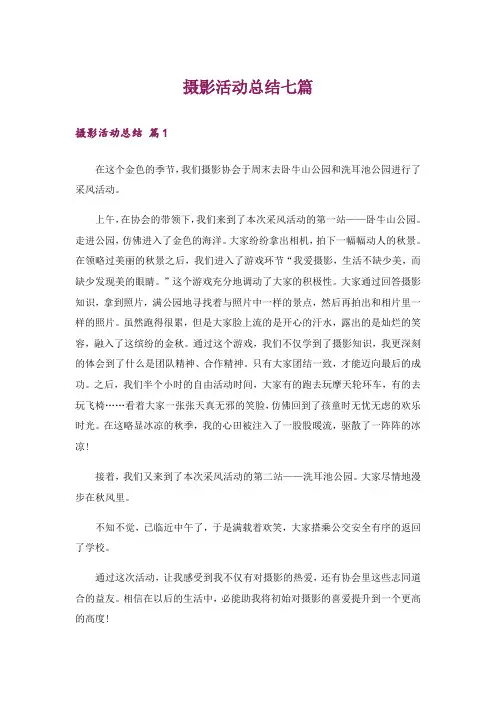 摄影活动总结七篇

摄影活动总结 篇1

在这个金色的季节，我们摄影协会于周末去卧牛山公园和洗耳池公园进行了采风活动。

上午，在协会的带领下，我们来到了本次采风活动的第一站——卧牛山公园。走进公园，仿佛进入了金色的海洋。大家纷纷拿出相机，拍下一幅幅动人的秋景。在领略过美丽的秋景之后，我们进入了游戏环节“我爱摄影，生活不缺少美，而缺少发现美的眼睛。”这个游戏充分地调动了大家的积极性。大家通过回答摄影知识，拿到照片，满公园地寻找着与照片中一样的景点，然后再拍出和相片里一样的照片。虽然跑得很累，但是大家脸上流的是开心的汗水，露出的是灿烂的笑容，融入了这缤纷的金秋。通过这个游戏，我们不仅学到了摄影知识，我更深刻的体会到了什么是团队精神、合作精神。只有大家团结一致，才能迈向最后的成功。之后，我们半个小时的自由活动时间，大家有的跑去玩摩天轮环车，有的去玩飞椅……看着大家一张张天真无邪的笑脸，仿佛回到了孩童时无忧无虑的欢乐时光。在这略显冰凉的秋季，我的心田被注入了一股股暖流，驱散了一阵阵的冰凉！

接着，我们又来到了本次采风活动的第二站——洗耳池公园。大家尽情地漫步在秋风里。

不知不觉，已临近中午了，于是满载着欢笑，大家搭乘公交安全有序的返回了学校。

通过这次活动，让我感受到我不仅有对摄影的热爱，还有协会里这些志同道合的益友。相信在以后的生活中，必能助我将初始对摄影的喜爱提升到一个更高的高度！